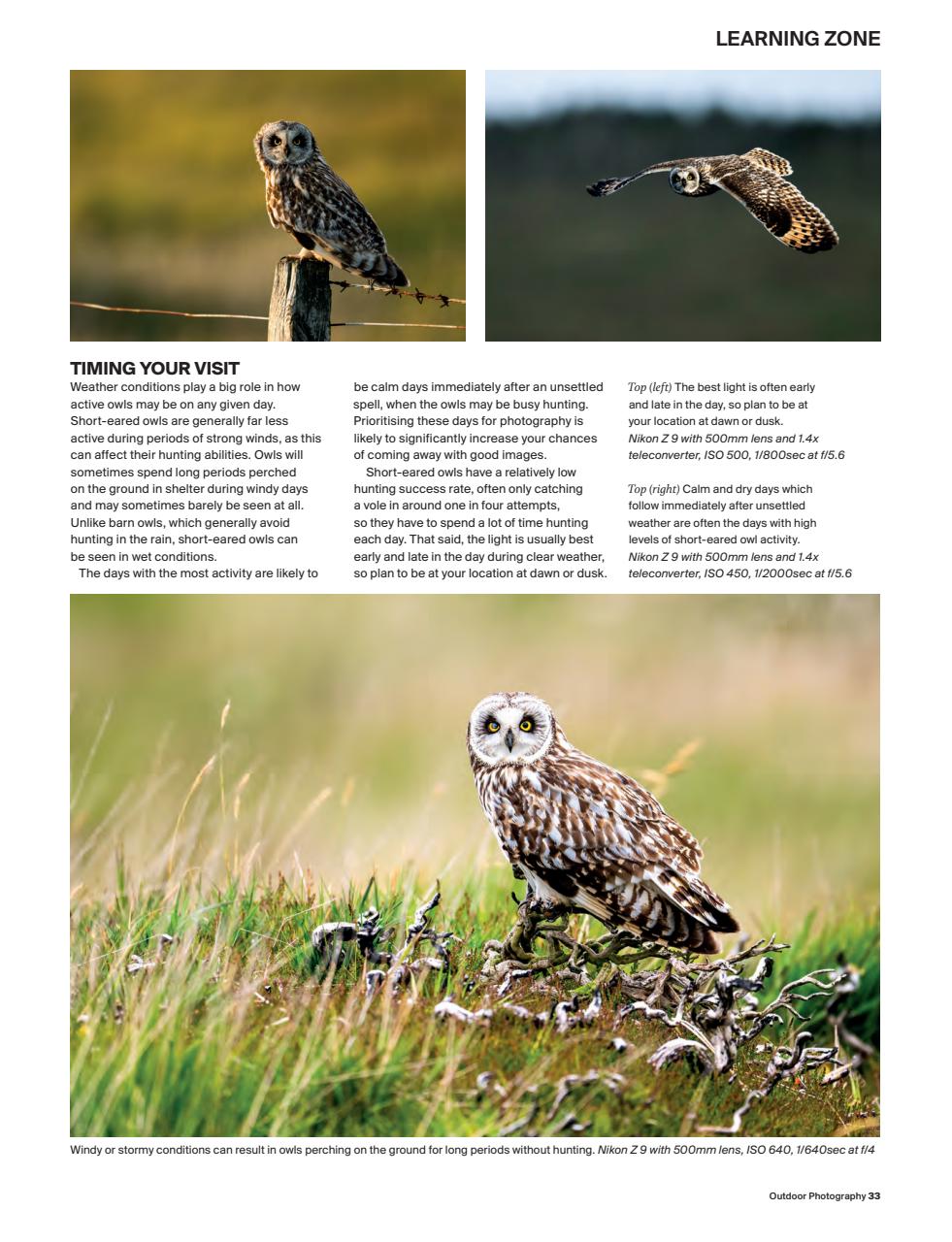 LEARNING ZONE

TIMING YOUR VISIT

Weather conditions play a big role in how active owls may be on any given day. Short-eared owls are generally far less active during periods of strong winds, as this can affect their hunting abilities. Owls will sometimes spend long periods perched on the ground in shelter during windy days and may sometimes barely be seen at all. Unlike barn owls, which generally avoid hunting in the rain, short-eared owls can be seen in wet conditions.

The days with the most activity are likely to be calm days immediately after an unsettled spell, when the owls may be busy hunting. Prioritising these days for photography is likely to significantly increase your chances of coming away with good images.

Short-eared owls have a relatively low hunting success rate, often only catching a vole in around one in four attempts, so they have to spend a lot of time hunting each day. That said, the light is usually best early and late in the day during clear weather, so plan to be at your location at dawn or dusk.

Top (left) The best light is often early and late in the day, so plan to be at your location at dawn or dusk. Nikon Z 9 with 500mm lens and 1.4x teleconverter, ISO 500, 1/800sec at f/5.6

Top (right) Calm and dry days which follow immediately after unsettled weather are often the days with high levels of short-eared owl activity. Nikon Z 9 with 500mm lens and 1.4x teleconverter, ISO 450, 1/2000sec at f/5.6

Windy or stormy conditions can result in owls perching on the ground for long periods without hunting. Nikon Z 9 with 500mm lens, ISO 640, 1/640sec at f/4

Outdoor Photography 33